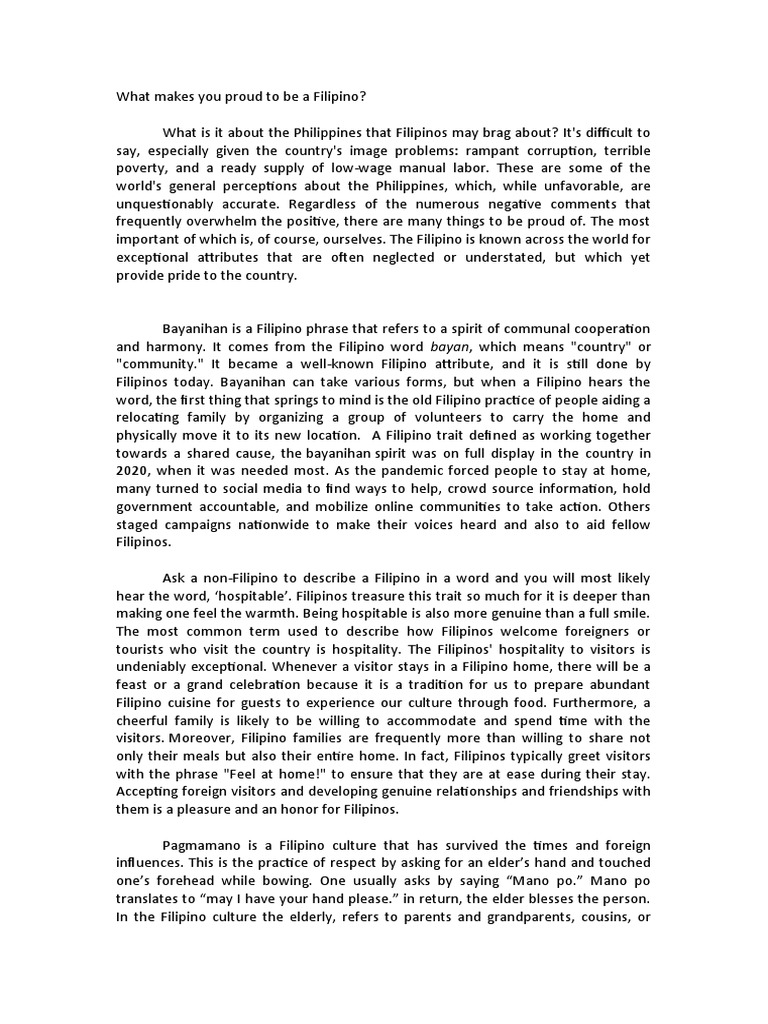 What makes you proud to be a Filipino?

What is it about the Philippines that Filipinos may brag about? It's difficult to say, especially given the country's image problems: rampant corruption, terrible poverty, and a ready supply of low-wage manual labor. These are some of the world's general perceptions about the Philippines, which, while unfavorable, are unquestionably accurate. Regardless of the numerous negative comments that frequently overwhelm the positive, there are many things to be proud of. The most important of which is, of course, ourselves. The Filipino is known across the world for exceptional attributes that are often neglected or understated, but which yet provide pride to the country.

Bayanihan is a Filipino phrase that refers to a spirit of communal cooperation and harmony. It comes from the Filipino word bayan, which means "country" or "community." It became a well-known Filipino attribute, and it is still done by Filipinos today. Bayanihan can take various forms, but when a Filipino hears the word, the first thing that springs to mind is the old Filipino practice of people aiding a relocating family by organizing a group of volunteers to carry the home and physically move it to its new location. A Filipino trait defined as working together towards a shared cause, the bayanihan spirit was on full display in the country in 2020, when it was needed most. As the pandemic forced people to stay at home, many turned to social media to find ways to help, crowd source information, hold government accountable, and mobilize online communities to take action. Others staged campaigns nationwide to make their voices heard and also to aid fellow Filipinos.

Ask a non-Filipino to describe a Filipino in a word and you will most likely hear the word, 'hospitable'. Filipinos treasure this trait so much for it is deeper than making one feel the warmth. Being hospitable is also more genuine than a full smile. The most common term used to describe how Filipinos welcome foreigners or tourists who visit the country is hospitality. The Filipinos' hospitality to visitors is undeniably exceptional. Whenever a visitor stays in a Filipino home, there will be a feast or a grand celebration because it is a tradition for us to prepare abundant Filipino cuisine for guests to experience our culture through food. Furthermore, a cheerful family is likely to be willing to accommodate and spend time with the visitors. Moreover, Filipino families are frequently more than willing to share not only their meals but also their entire home. In fact, Filipinos typically greet visitors with the phrase "Feel at home!" to ensure that they are at ease during their stay. Accepting foreign visitors and developing genuine relationships and friendships with them is a pleasure and an honor for Filipinos.

Pagmamano is a Filipino culture that has survived the times and foreign influences. This is the practice of respect by asking for an elder's hand and touched one's forehead while bowing. One usually asks by saying "Mano po." Mano po translates to "may I have your hand please." in return, the elder blesses the person. In the Filipino culture the elderly, refers to parents and grandparents, cousins, or